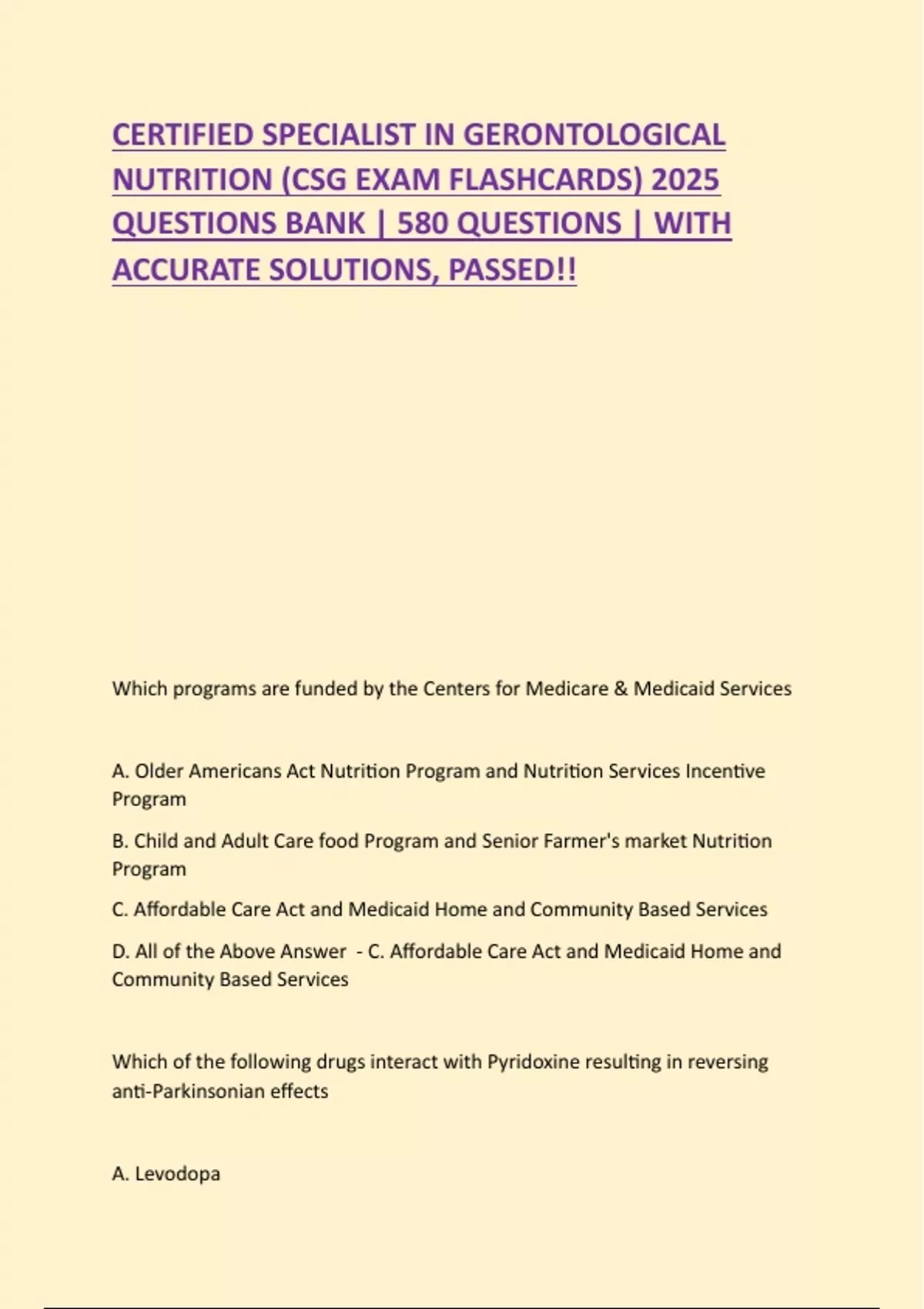 CERTIFIED SPECIALIST IN GERONTOLOGICAL NUTRITION (CSG EXAM FLASHCARDS) 2025 QUESTIONS BANK | 580 QUESTIONS | WITH ACCURATE SOLUTIONS, PASSED!!

Which programs are funded by the Centers for Medicare & Medicaid Services

A. Older Americans Act Nutrition Program and Nutrition Services Incentive Program

B. Child and Adult Care food Program and Senior Farmer's market Nutrition Program

C. Affordable Care Act and Medicaid Home and Community Based Services

D. All of the Above Answer - C. Affordable Care Act and Medicaid Home and Community Based Services

Which of the following drugs interact with Pyridoxine resulting in reversing anti-Parkinsonian effects

A. Levodopa